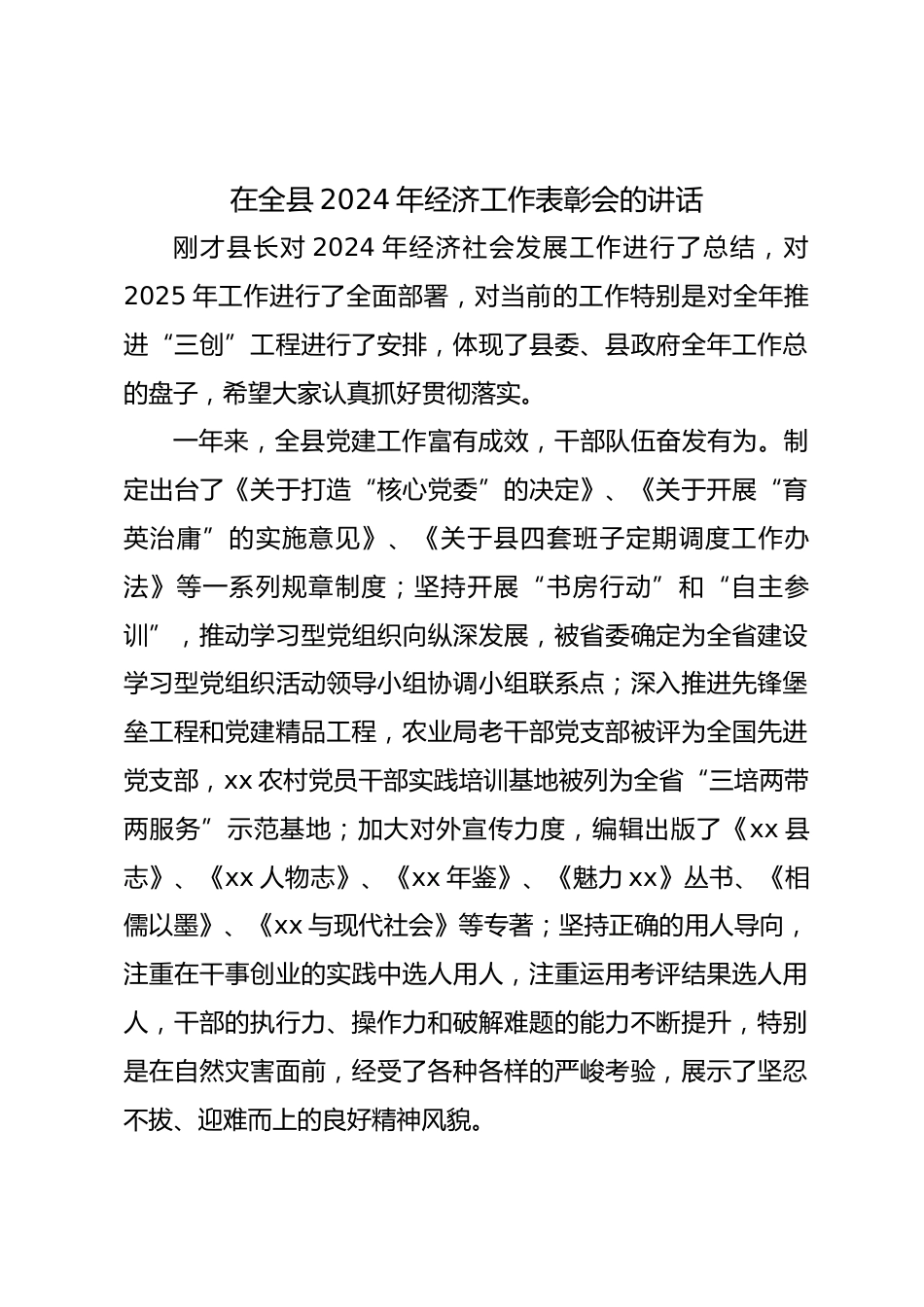 在全县 2024 年经济工作表彰会的讲话

刚才县长对 2024 年经济社会发展工作进行了总结，对 2025 年工作进行了全面部署，对当前的工作特别是对全年推进“三创”工程进行了安排，体现了县委、县政府全年工作总的盘子，希望大家认真抓好贯彻落实。

一年来，全县党建工作富有成效，干部队伍奋发有为。制定出台了《关于打造“核心党委”的决定》、《关于开展“育英治庸”的实施意见》、《关于县四套班子定期调度工作办法》等一系列规章制度；坚持开展“书房行动”和“自主参训”，推动学习型党组织向纵深发展，被省委确定为全省建设学习型党组织活动领导小组协调小组联系点；深入推进先锋堡垒工程和党建精品工程，农业局老干部党支部被评为全国先进党支部，xx 农村党员干部实践培训基地被列为全省“三培两带两服务”示范基地；加大对外宣传力度，编辑出版了《xx 县志》、《xx 人物志》、《xx 年鉴》、《魅力 xx》丛书、《相儒以墨》、《xx 与现代社会》等专著；坚持正确的用人导向，注重在干事创业的实践中选人用人，注重运用考评结果选人用人，干部的执行力、操作力和破解难题的能力不断提升，特别是在自然灾害面前，经受了各种各样的严峻考验，展示了坚忍不拔、迎难而上的良好精神风貌。